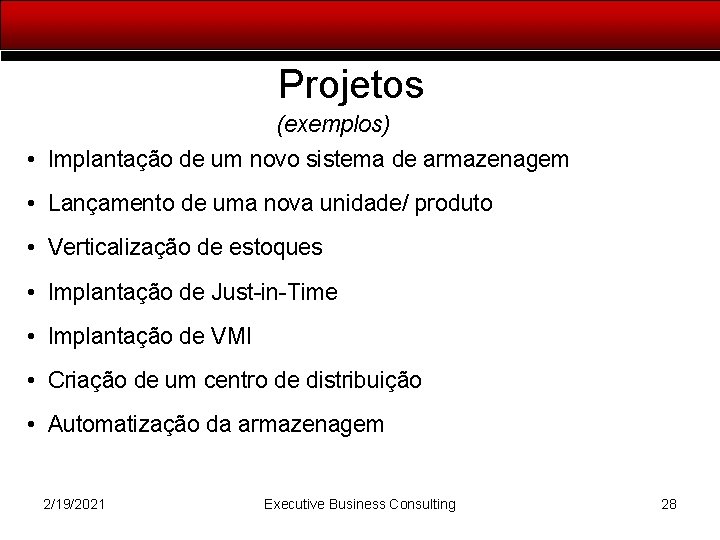 Projetos
(exemplos)

• Implantação de um novo sistema de armazenagem
• Lançamento de uma nova unidade/ produto
• Verticalização de estoques
• Implantação de Just-in-Time
• Implantação de VMI
• Criação de um centro de distribuição
• Automatização da armazenagem

2/19/2021 Executive Business Consulting 28